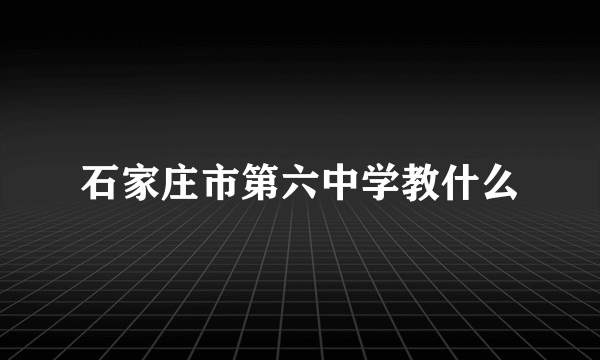 石家庄市第六中学教什么